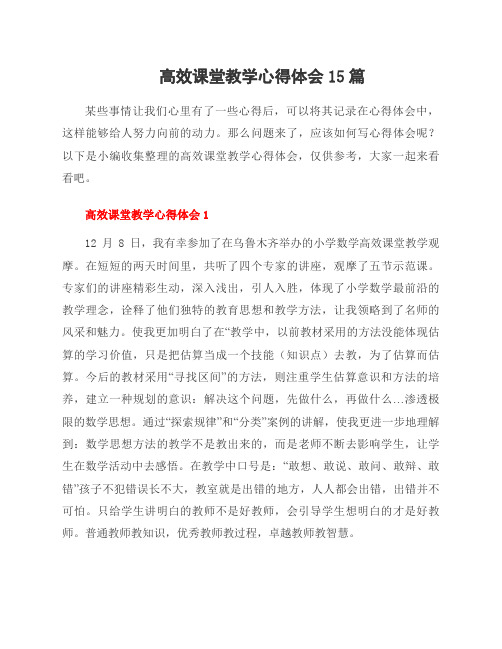 高效课堂教学心得体会 15 篇

某些事情让我们心里有了一些心得后，可以将其记录在心得体会中，这样能够给人努力向前的动力。那么问题来了，应该如何写心得体会呢？以下是小编收集整理的高效课堂教学心得体会，仅供参考，大家一起来看看吧。

高效课堂教学心得体会 1

12 月 8 日，我有幸参加了在乌鲁木齐举办的小学数学高效课堂教学观摩。在短短的两天时间里，共听了四个专家的讲座，观摩了五节示范课。专家们的讲座精彩生动，深入浅出，引人入胜，体现了小学数学最前沿的教学理念，诠释了他们独特的教育思想和教学方法，让我领略到了名师的风采和魅力。使我更加明白了在“教学中，以前教材采用的方法没能体现估算的学习价值，只是把估算当成一个技能（知识点）去教，为了估算而估算。今后的教材采用“寻找区间”的方法，则注重学生估算意识和方法的培养，建立一种规划的意识：解决这个问题，先做什么，再做什么...渗透极限的数学思想。通过“探索规律”和“分类”案例的讲解，使我更进一步地理解到：数学思想方法的教学不是教出来的，而是老师不断去影响学生，让学生在数学活动中去感悟。在教学中口号是：“敢想、敢说、敢问、敢辩、敢错”孩子不犯错误长不大，教室就是出错的地方，人人都会出错，出错并不可怕。只给学生讲明白的教师不是好教师，会引导学生想明白的才是好教师。普通教师教知识，优秀教师教过程，卓越教师教智慧。